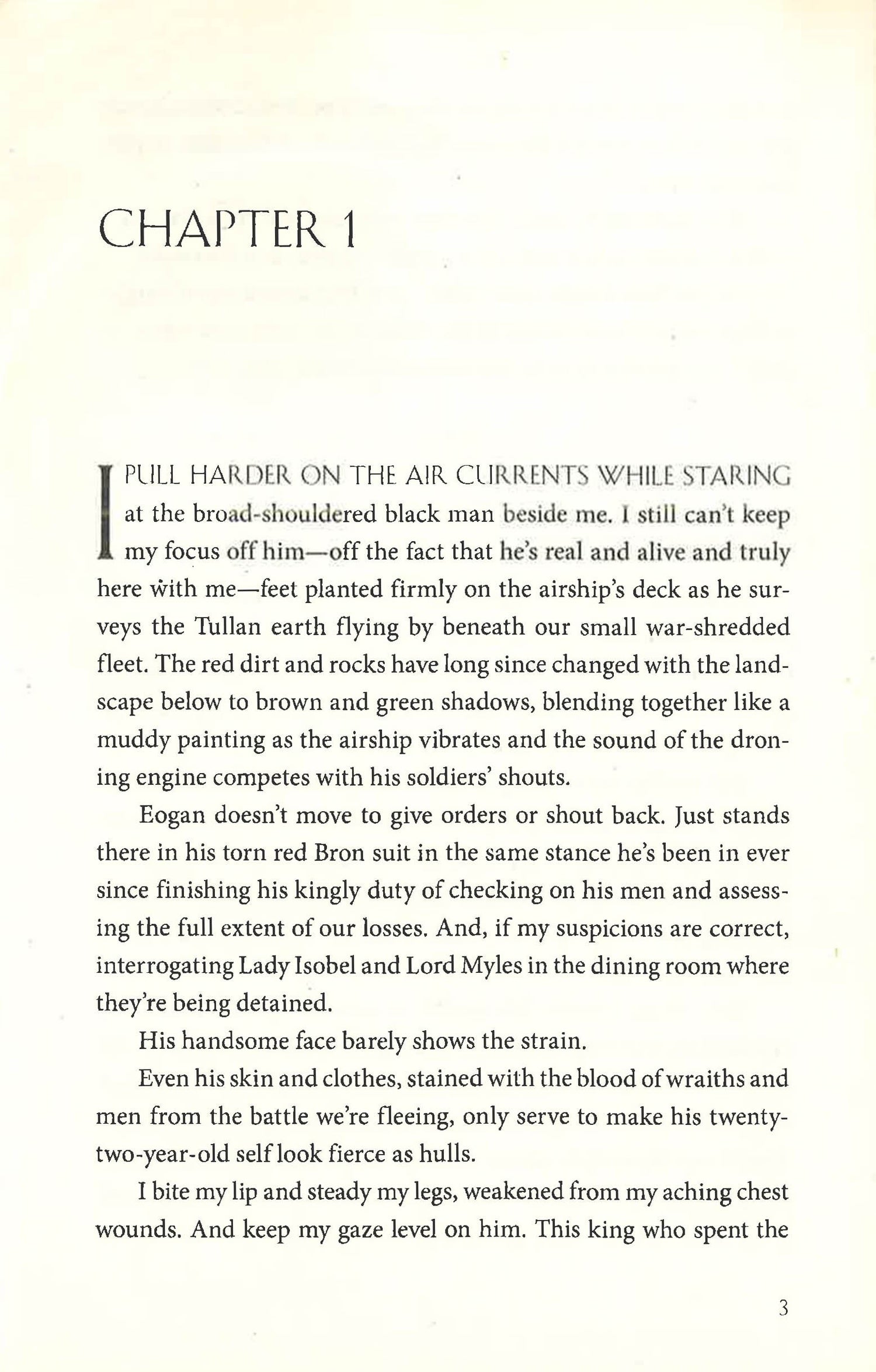 CHAPTER 1

I PULL HARDER ON THE AIR CURRENTS WHILE STARING at the broad-shouldered black man beside me. I still can't keep my focus off him—off the fact that he's real and alive and truly here with me—feet planted firmly on the airship's deck as he surveys the Tullan earth flying by beneath our small war-shredded fleet. The red dirt and rocks have long since changed with the landscape below to brown and green shadows, blending together like a muddy painting as the airship vibrates and the sound of the droning engine competes with his soldiers' shouts.

Eogan doesn't move to give orders or shout back. Just stands there in his torn red Bron suit in the same stance he's been in ever since finishing his kingly duty of checking on his men and assessing the full extent of our losses. And, if my suspicions are correct, interrogating Lady Isobel and Lord Myles in the dining room where they're being detained.

His handsome face barely shows the strain.

Even his skin and clothes, stained with the blood of wraiths and men from the battle we're fleeing, only serve to make his twenty-two-year-old self look fierce as hulls.

I bite my lip and steady my legs, weakened from my aching chest wounds. And keep my gaze level on him. This king who spent the

3